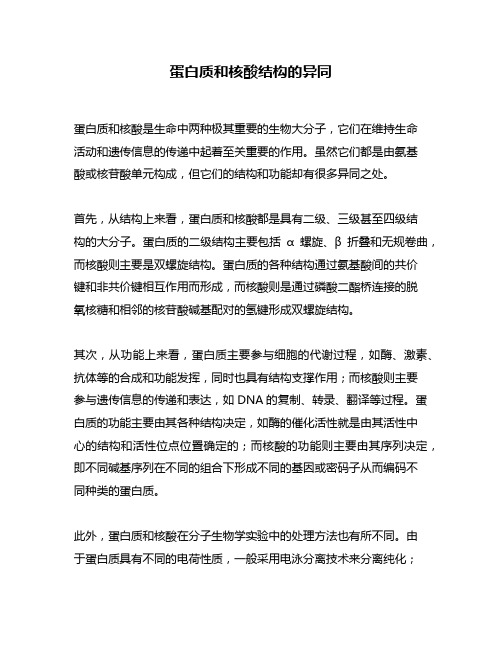 蛋白质和核酸结构的异同

蛋白质和核酸是生命中两种极其重要的生物大分子，它们在维持生命活动和遗传信息的传递中起着至关重要的作用。虽然它们都是由氨基酸或核苷酸单元构成，但它们的结构和功能却有很多异同之处。

首先，从结构上来看，蛋白质和核酸都是具有二级、三级甚至四级结构的大分子。蛋白质的二级结构主要包括 α 螺旋、β 折叠和无规卷曲，而核酸则主要是双螺旋结构。蛋白质的各种结构通过氨基酸间的共价键和非共价键相互作用而形成，而核酸则是通过磷酸二酯桥连接的脱氧核糖和相邻的核苷酸碱基配对的氢键形成双螺旋结构。

其次，从功能上来看，蛋白质主要参与细胞的代谢过程，如酶、激素、抗体等的合成和功能发挥，同时也具有结构支撑作用；而核酸则主要参与遗传信息的传递和表达，如 DNA 的复制、转录、翻译等过程。蛋白质的功能主要由其各种结构决定，如酶的催化活性就是由其活性中心的结构和活性位点位置确定的；而核酸的功能则主要由其序列决定，即不同碱基序列在不同的组合下形成不同的基因或密码子从而编码不同种类的蛋白质。

此外，蛋白质和核酸在分子生物学实验中的处理方法也有所不同。由于蛋白质具有不同的电荷性质，一般采用电泳分离技术来分离纯化；